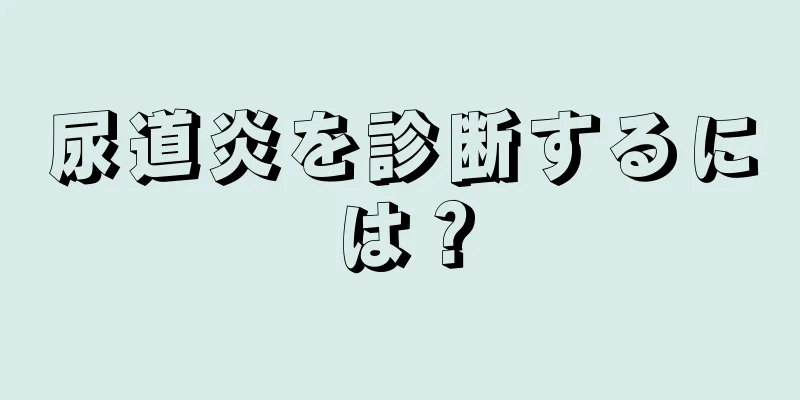 尿道炎を診断するには？